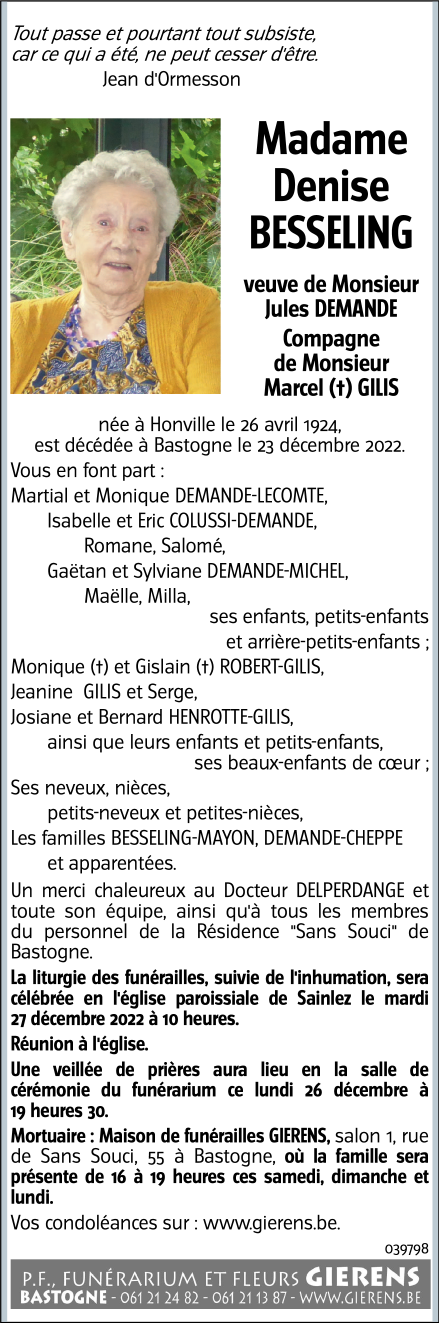 Tout passe et pourtant tout subsiste, car ce qui a été, ne peut cesser d'être.
Jean d'Ormesson

Madame Denise BESSELING

veuve de Monsieur Jules DEMANDE
Compagne de Monsieur Marcel (†) GILIS

née à Honville le 26 avril 1924, est décédée à Bastogne le 23 décembre 2022.

Vous en font part :
Martial et Monique DEMANDE-LECOMTE,
Isabelle et Eric COLUSSI-DEMANDE,
Romane, Salomé,
Gaëtan et Sylviane DEMANDE-MICHEL,
Maëlle, Milla,
ses enfants, petits-enfants et arrière-petits-enfants ;
Monique (†) et Gislain (†) ROBERT-GILIS,
Jeanine GILIS et Serge,
Josiane et Bernard HENROTTE-GILIS,
ainsi que leurs enfants et petits-enfants,
ses beaux-enfants de cœur ;
Ses neveux, nièces,
petits-neveux et petites-nièces,
Les familles BESSELING-MAYON, DEMANDE-CHEPPE
et apparentées.

Un merci chaleureux au Docteur DELPERDANGE et toute son équipe, ainsi qu'à tous les membres du personnel de la Résidence "Sans Souci" de Bastogne.

La liturgie des funérailles, suivie de l'inhumation, sera célébrée en l'église paroissiale de Sainlez le mardi 27 décembre 2022 à 10 heures.

Réunion à l'église.

Une veillée de prières aura lieu en la salle de cérémonie du funérarium ce lundi 26 décembre à 19 heures 30.

Mortuaire : Maison de funérailles GIERENS, salon 1, rue de Sans Souci, 55 à Bastogne, où la famille sera présente de 16 à 19 heures ces samedi, dimanche et lundi.

Vos condoléances sur : www.gierens.be.

039798

P.F., FUNÉRARIUM ET FLEURS GIERENS
BASTOGNE - 061 21 24 82 - 061 21 13 87 - WWW.GIERENS.BE